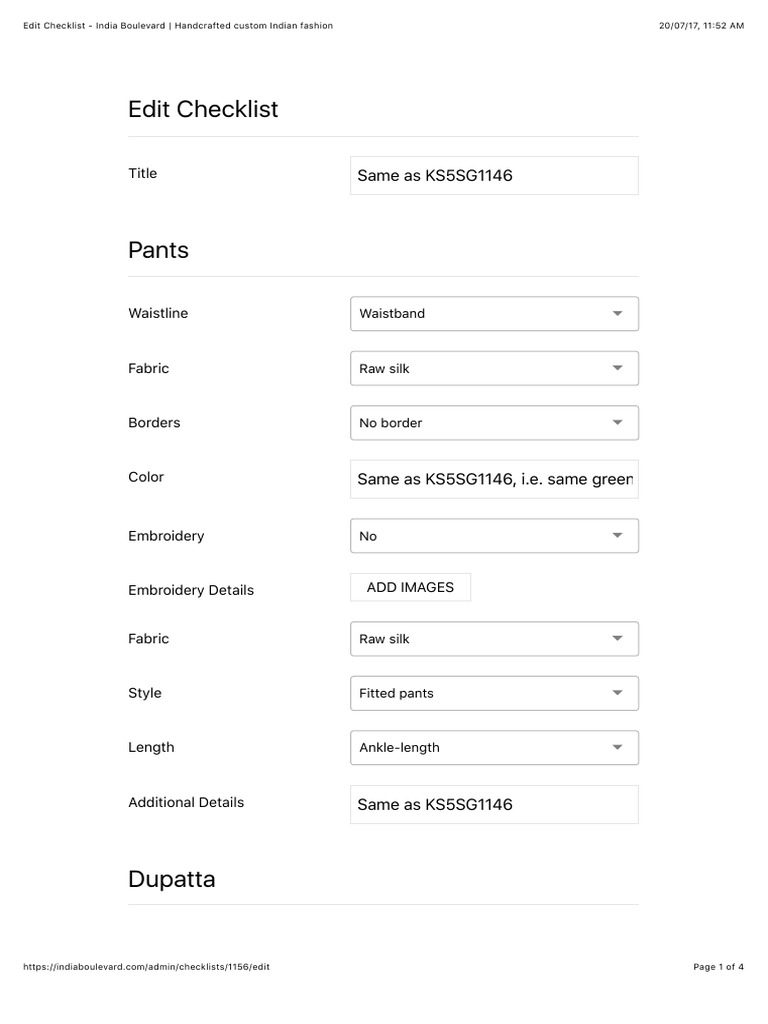 Edit Checklist - India Boulevard | Handcrafted custom Indian fashion

20/07/17, 11:52 AM

Edit Checklist

Title
Same as KS5SG1146

Pants

Waistline
Waistband

Fabric
Raw silk

Borders
No border

Color
Same as KS5SG1146, i.e. same green

Embroidery
No

Embroidery Details
ADD IMAGES

Fabric
Raw silk

Style
Fitted pants

Length
Ankle-length

Additional Details
Same as KS5SG1146

Dupatta

https://indiaboulevard.com/admin/checklists/1156/edit

Page 1 of 4